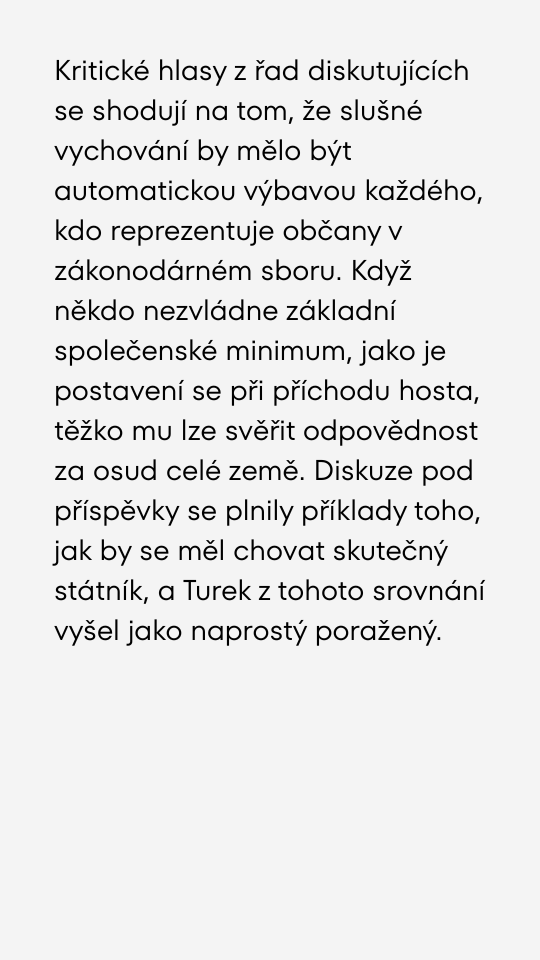 Kritické hlasy z řad diskutujících se shodují na tom, že slušné vychování by mělo být automatickou výbavou každého, kdo reprezentuje občany v zákonodárném sboru. Když někdo nezvládne základní společenské minimum, jako je postavení se při příchodu hosta, těžko mu lze svěřit odpovědnost za osud celé země. Diskuze pod příspěvky se plnily příklady toho, jak by se měl chovat skutečný státník, a Turek z tohoto srovnání vyšel jako naprostý poražený.